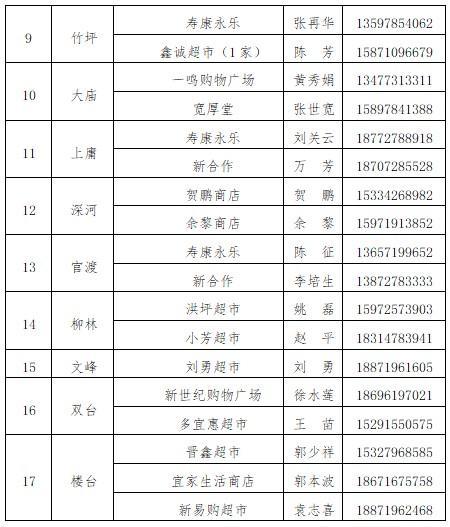 | 9 | 竹坪 | 寿康永乐 | 张再华 | 13597854062 |
|---|---|---|---|---|
| | | 鑫诚超市（1家） | 陈　芳 | 15871096679 |
| 10 | 大庙 | 一鸣购物广场 | 黄秀娟 | 13477313311 |
| | | 宽厚堂 | 张世宽 | 15897841388 |
| 11 | 上庸 | 寿康永乐 | 刘关云 | 18772788918 |
| | | 新合作 | 万　芳 | 18707285528 |
| 12 | 深河 | 贺鹏商店 | 贺　鹏 | 15334268982 |
| | | 余黎商店 | 余　黎 | 15971913852 |
| 13 | 官渡 | 寿康永乐 | 陈　征 | 13657199652 |
| | | 新合作 | 李培生 | 13872783333 |
| 14 | 柳林 | 洪坪超市 | 姚　磊 | 15972573903 |
| | | 小芳超市 | 赵　平 | 18314783941 |
| 15 | 文峰 | 刘勇超市 | 刘　勇 | 18871961605 |
| 16 | 双台 | 新世纪购物广场 | 徐水莲 | 18696197021 |
| | | 多宜惠超市 | 王　苗 | 15291550575 |
| 17 | 楼台 | 晋鑫超市 | 郭少祥 | 15327968585 |
| | | 宜家生活商店 | 郭本波 | 18671675758 |
| | | 新易购超市 | 袁志喜 | 18871962468 |